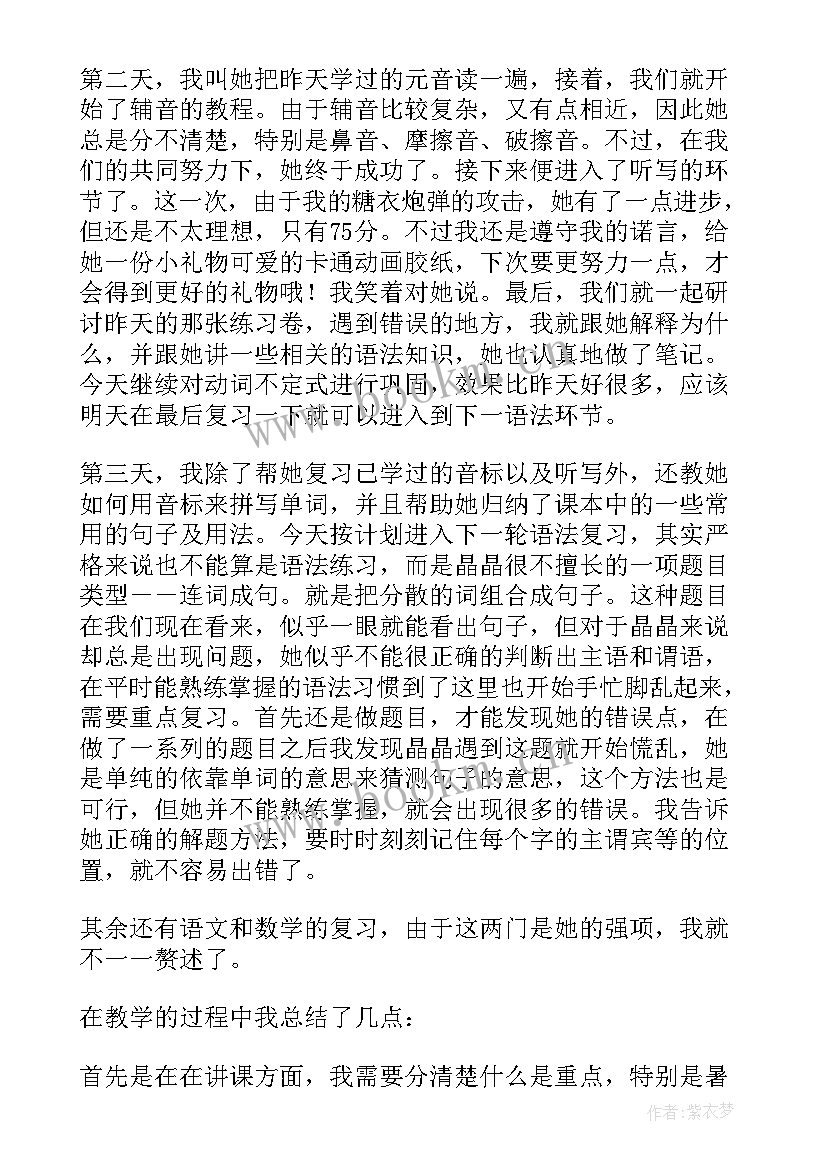 第二天，我叫她把昨天学过的元音读一遍，接着，我们就开始了辅音的教程。由于辅音比较复杂，又有点相近，因此她总是分不清楚，特别是鼻音、摩擦音、破擦音。不过，在我们的共同努力下，她终于成功了。接下来便进入了听写的环节了。这一次，由于我的糖衣炮弹的攻击，她有了一点进步，但还是不太理想，只有75分。不过我还是遵守我的诺言，给她一份小礼物可爱的卡通动画胶纸，下次要更努力一点，才会得到更好的礼物哦！我笑着对她说。最后，我们就一起研讨昨天的那张练习卷，遇到错误的地方，我就跟她解释为什么，并跟她讲一些相关的语法知识，她也认真地做了笔记。今天继续对动词不定式进行巩固，效果比昨天好很多，应该明天在最后复习一下就可以进入到下一语法环节。

第三天，我除了帮她复习已学过的音标以及听写外，还教她如何用音标来拼写单词，并且帮助她归纳了课本中的一些常用的句子及用法。今天按计划进入下一轮语法复习，其实严格来说也不能算是语法练习，而是晶晶很不擅长的一项题目类型——连词成句。就是把分散的词组合成句子。这种题目在我们现在看来，似乎一眼就能看出句子，但对于晶晶来说却总是出现问题，她似乎不能很正确的判断出主语和谓语，在平时能熟练掌握的语法习惯到了这里也开始手忙脚乱起来，需要重点复习。首先还是做题目，才能发现她的错误点，在做了一系列的题目之后我发现晶晶遇到这题就开始慌乱，她是单纯的依靠单词的意思来猜测句子的意思，这个方法也是可行，但她并不能熟练掌握，就会出现很多的错误。我告诉她正确的解题方法，要时时刻刻记住每个字的主谓宾等的位置，就不容易出错了。

其余还有语文和数学的复习，由于这两门是她的强项，我就不一一赘述了。

在教学的过程中我总结了几点：

首先是在在讲课方面，我需要分清楚什么是重点，特别是暑

www.bookm.cn

作者：紫衣梦